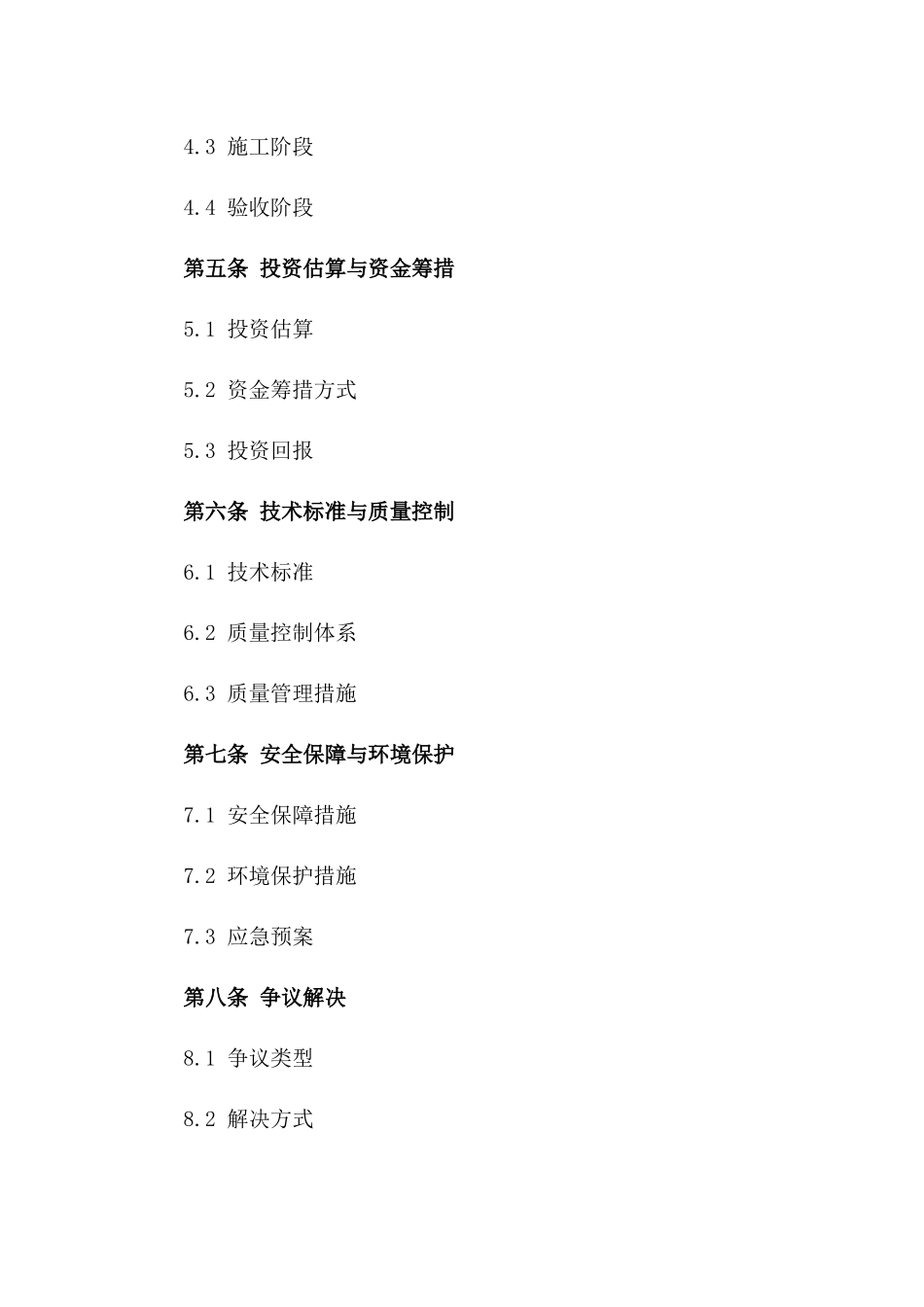 4.3 施工阶段

4.4 验收阶段

第五条 投资估算与资金筹措

5.1 投资估算

5.2 资金筹措方式

5.3 投资回报

第六条 技术标准与质量控制

6.1 技术标准

6.2 质量控制体系

6.3 质量管理措施

第七条 安全保障与环境保护

7.1 安全保障措施

7.2 环境保护措施

7.3 应急预案

第八条 争议解决

8.1 争议类型

8.2 解决方式